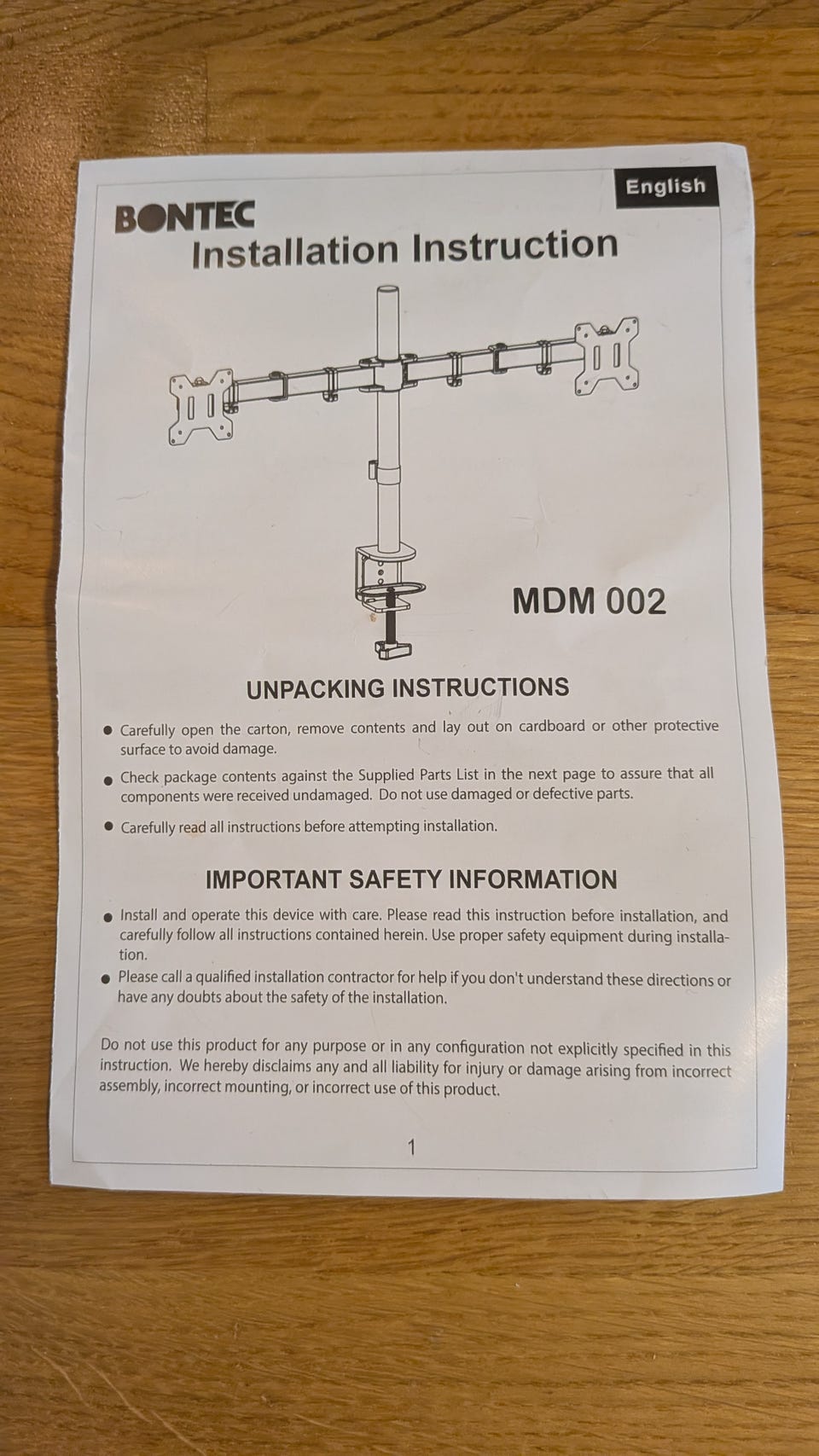 English

BONTEC

Installation Instruction

MDM 002

UNPACKING INSTRUCTIONS

• Carefully open the carton, remove contents and lay out on cardboard or other protective surface to avoid damage.

• Check package contents against the Supplied Parts List in the next page to assure that all components were received undamaged. Do not use damaged or defective parts.

• Carefully read all instructions before attempting installation.

IMPORTANT SAFETY INFORMATION

• Install and operate this device with care. Please read this instruction before installation, and carefully follow all instructions contained herein. Use proper safety equipment during installation.

• Please call a qualified installation contractor for help if you don't understand these directions or have any doubts about the safety of the installation.

Do not use this product for any purpose or in any configuration not explicitly specified in this instruction. We hereby disclaims any and all liability for injury or damage arising from incorrect assembly, incorrect mounting, or incorrect use of this product.

1